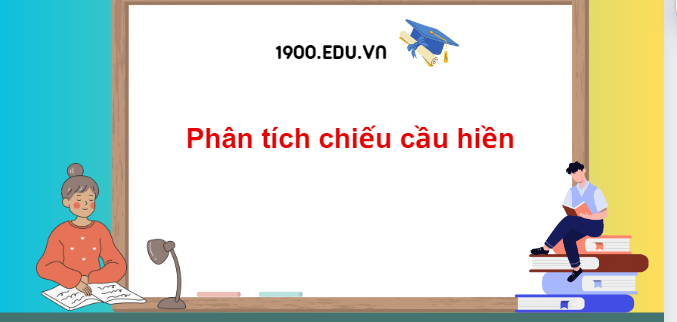 1900.EDU.VN

Phân tích chiếu cầu hiền